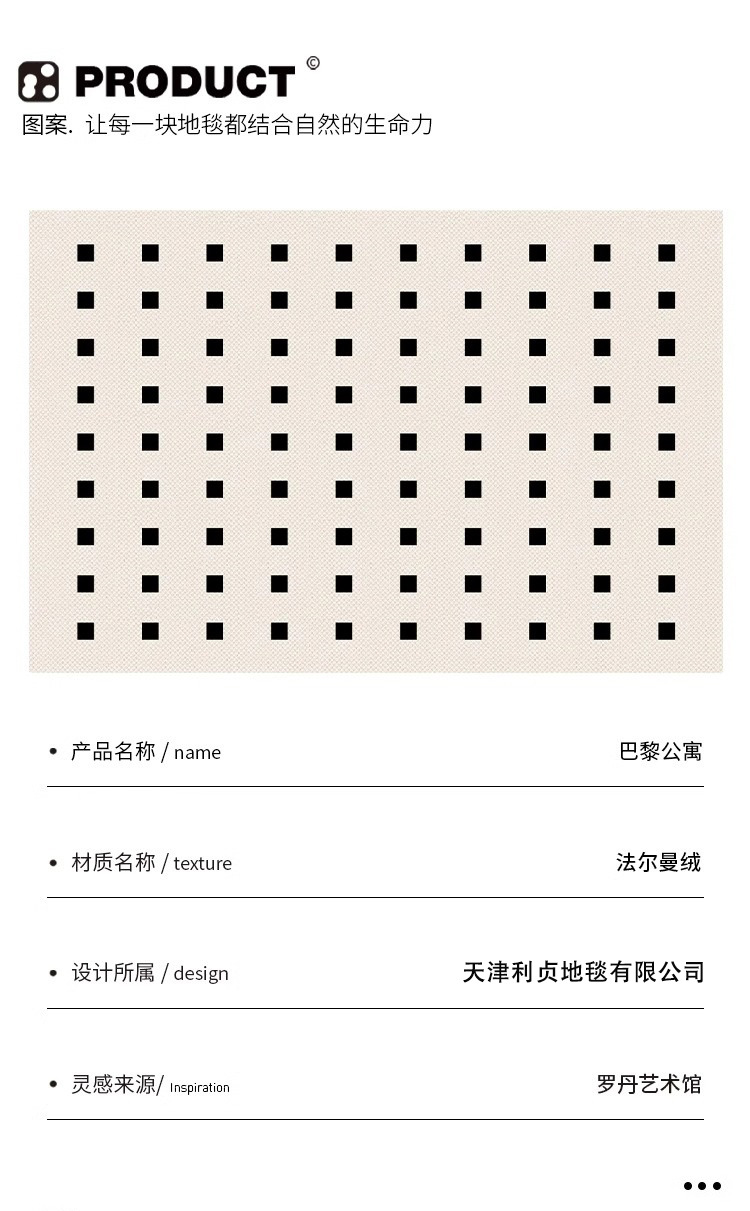 PRODUCT ©
图案. 让每一块地毯都结合自然的生命力

• 产品名称 / name 巴黎公寓

• 材质名称 / texture 法尔曼绒

• 设计所属 / design 天津利贞地毯有限公司

• 灵感来源/ Inspiration 罗丹艺术馆